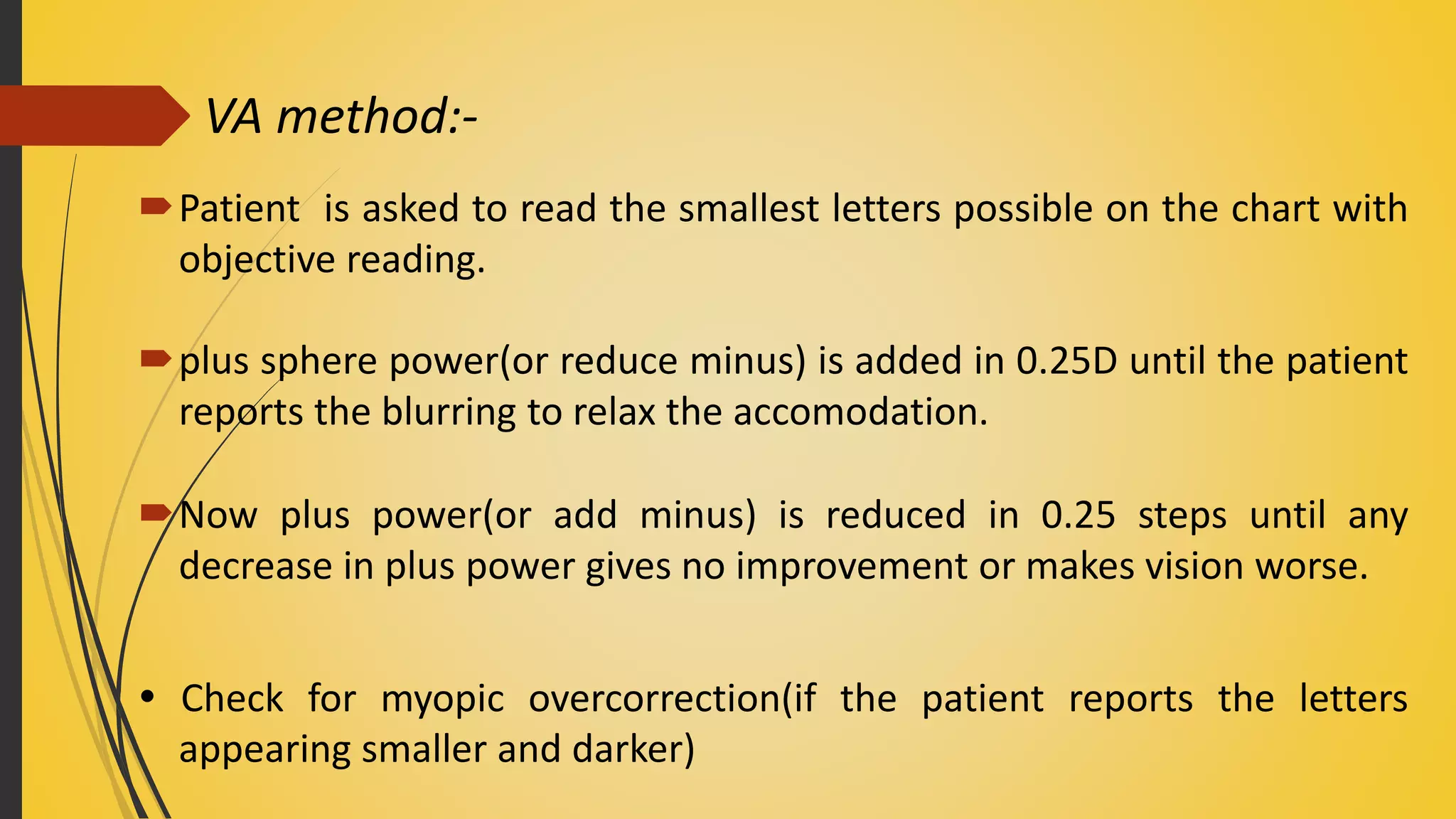 VA method:-

Patient is asked to read the smallest letters possible on the chart with objective reading.

plus sphere power(or reduce minus) is added in 0.25D until the patient reports the blurring to relax the accomodation.

Now plus power(or add minus) is reduced in 0.25 steps until any decrease in plus power gives no improvement or makes vision worse.

• Check for myopic overcorrection(if the patient reports the letters appearing smaller and darker)